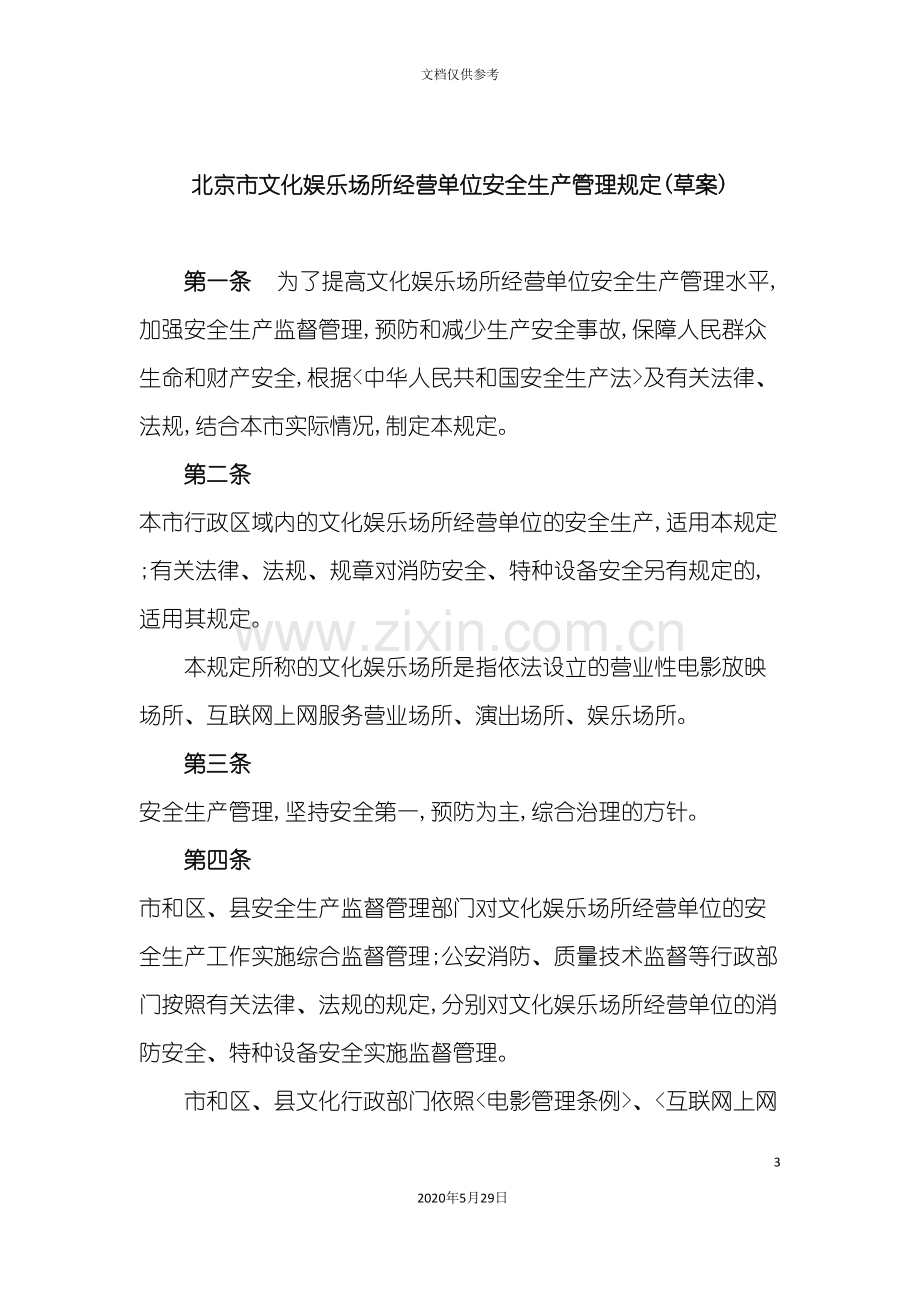 文档仅供参考

北京市文化娱乐场所经营单位安全生产管理规定(草案)

第一条 为了提高文化娱乐场所经营单位安全生产管理水平,加强安全生产监督管理,预防和减少生产安全事故,保障人民群众生命和财产安全,根据<中华人民共和国安全生产法>及有关法律、法规,结合本市实际情况,制定本规定。

第二条

本市行政区域内的文化娱乐场所经营单位的安全生产,适用本规定;有关法律、法规、规章对消防安全、特种设备安全另有规定的,适用其规定。

本规定所称的文化娱乐场所是指依法设立的营业性电影放映场所、互联网上网服务营业场所、演出场所、娱乐场所。

第三条

安全生产管理,坚持安全第一,预防为主,综合治理的方针。

第四条

市和区、县安全生产监督管理部门对文化娱乐场所经营单位的安全生产工作实施综合监督管理;公安消防、质量技术监督等行政部门按照有关法律、法规的规定,分别对文化娱乐场所经营单位的消防安全、特种设备安全实施监督管理。

市和区、县文化行政部门依照<电影管理条例>、<互联网上网

3

2020年5月29日

www.zixin.com.cn